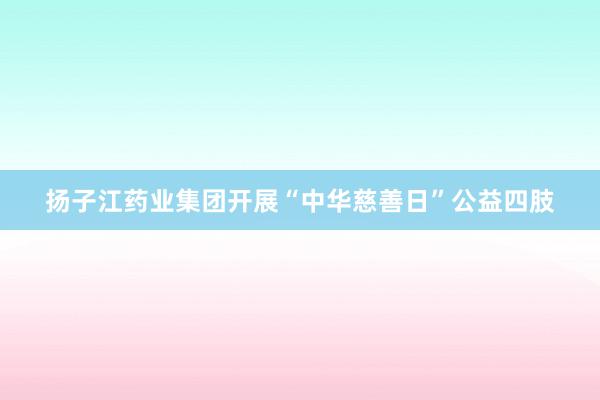 扬子江药业集团开展“中华慈善日”公益四肢